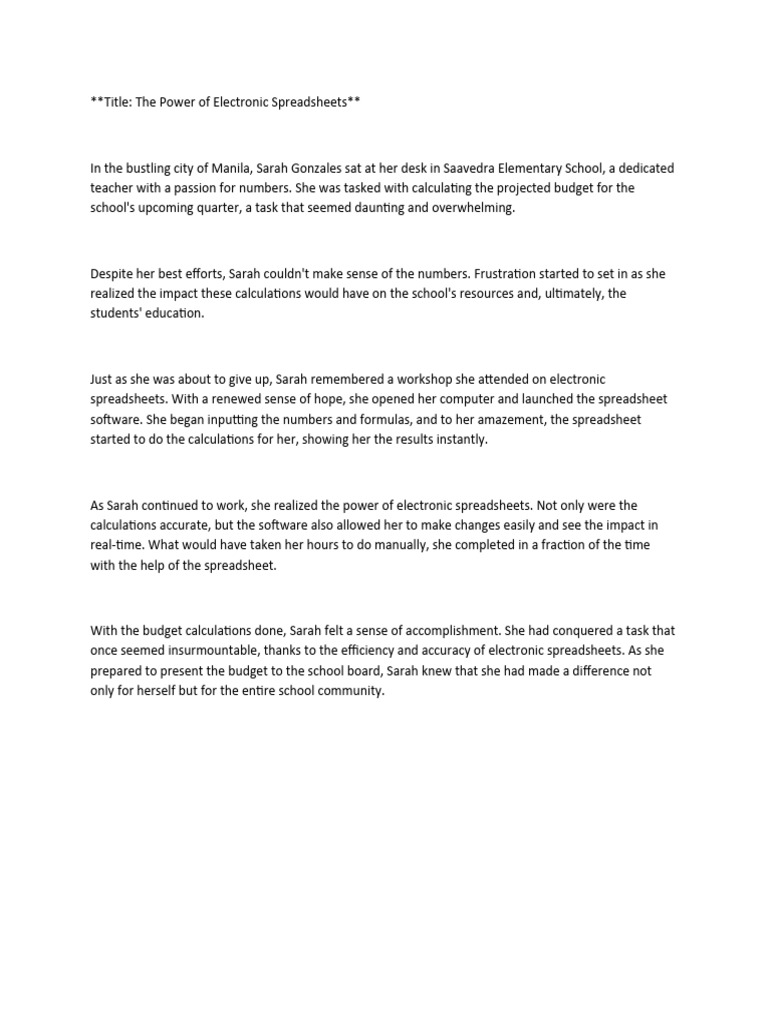 **Title: The Power of Electronic Spreadsheets**

In the bustling city of Manila, Sarah Gonzales sat at her desk in Saavedra Elementary School, a dedicated teacher with a passion for numbers. She was tasked with calculating the projected budget for the school's upcoming quarter, a task that seemed daunting and overwhelming.

Despite her best efforts, Sarah couldn't make sense of the numbers. Frustration started to set in as she realized the impact these calculations would have on the school's resources and, ultimately, the students' education.

Just as she was about to give up, Sarah remembered a workshop she attended on electronic spreadsheets. With a renewed sense of hope, she opened her computer and launched the spreadsheet software. She began inputting the numbers and formulas, and to her amazement, the spreadsheet started to do the calculations for her, showing her the results instantly.

As Sarah continued to work, she realized the power of electronic spreadsheets. Not only were the calculations accurate, but the software also allowed her to make changes easily and see the impact in real-time. What would have taken her hours to do manually, she completed in a fraction of the time with the help of the spreadsheet.

With the budget calculations done, Sarah felt a sense of accomplishment. She had conquered a task that once seemed insurmountable, thanks to the efficiency and accuracy of electronic spreadsheets. As she prepared to present the budget to the school board, Sarah knew that she had made a difference not only for herself but for the entire school community.